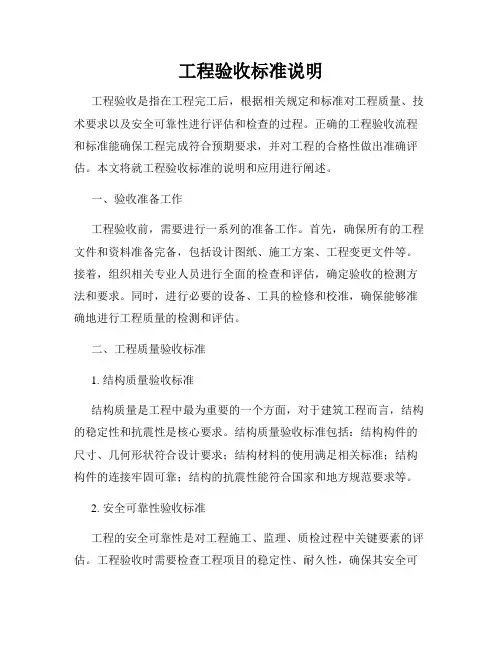 工程验收标准说明

工程验收是指在工程完工后，根据相关规定和标准对工程质量、技术要求以及安全可靠性进行评估和检查的过程。正确的工程验收流程和标准能确保工程完成符合预期要求，并对工程的合格性做出准确评估。本文将就工程验收标准的说明和应用进行阐述。

一、验收准备工作

工程验收前，需要进行一系列的准备工作。首先，确保所有的工程文件和资料准备完备，包括设计图纸、施工方案、工程变更文件等。接着，组织相关专业人员进行全面的检查和评估，确定验收的检测方法和要求。同时，进行必要的设备、工具的检修和校准，确保能够准确地进行工程质量的检测和评估。

二、工程质量验收标准

1. 结构质量验收标准

结构质量是工程中最为重要的一个方面，对于建筑工程而言，结构的稳定性和抗震性是核心要求。结构质量验收标准包括：结构构件的尺寸、几何形状符合设计要求；结构材料的使用满足相关标准；结构构件的连接牢固可靠；结构的抗震性能符合国家和地方规范要求等。

2. 安全可靠性验收标准

工程的安全可靠性是对工程施工、监理、质检过程中关键要素的评估。工程验收时需要检查工程项目的稳定性、耐久性，确保其安全可